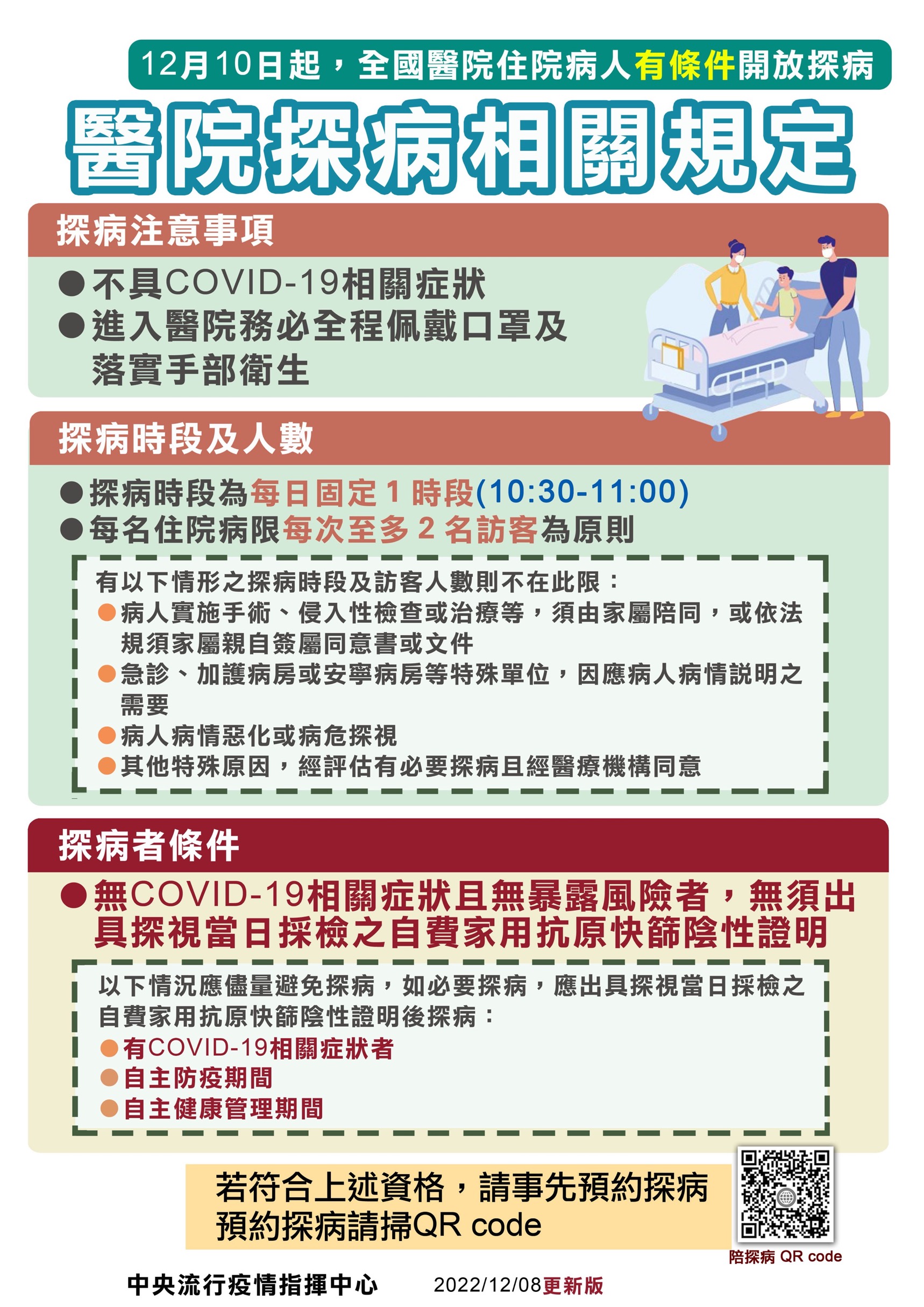 12月10日起，全國醫院住院病人有條件開放探病

醫院探病相關規定

探病注意事項

• 不具COVID-19相關症狀
• 進入醫院務必全程佩戴口罩及落實手部衛生

探病時段及人數

• 探病時段為每日固定1時段(10:30-11:00)
• 每名住院病限每次至多2名訪客為原則

有以下情形之探病時段及訪客人數則不在此限：
• 病人實施手術、侵入性檢查或治療等，須由家屬陪同，或依法規須家屬親自簽屬同意書或文件
• 急診、加護病房或安寧病房等特殊單位，因應病人病情說明之需要
• 病人病情惡化或病危探視
• 其他特殊原因，經評估有必要探病且經醫療機構同意

探病者條件

• 無COVID-19相關症狀且無暴露風險者，無須出具探視當日採檢之自費家用抗原快篩陰性證明

以下情況應儘量避免探病，如必要探病，應出具探視當日採檢之自費家用抗原快篩陰性證明後探病：
• 有COVID-19相關症狀者
• 自主防疫期間
• 自主健康管理期間

若符合上述資格，請事先預約探病
預約探病請掃QR code

陪探病 QR code

中央流行疫情指揮中心 2022/12/08更新版